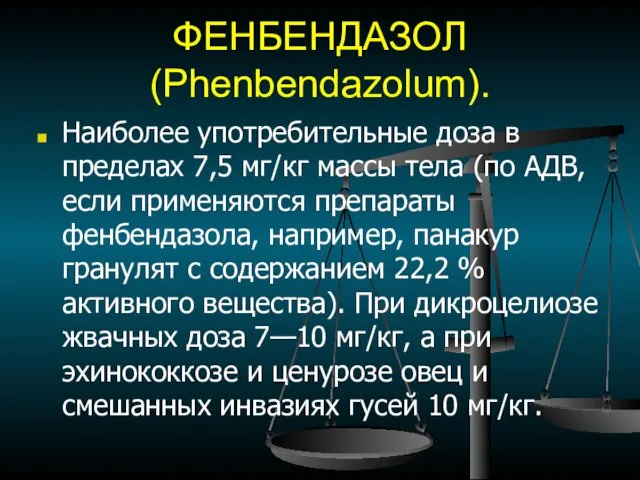 ФЕНБЕНДАЗОЛ (Phenbendazolum).

Наиболее употребительные доза в пределах 7,5 мг/кг массы тела (по АДВ, если применяются препараты фенбендазола, например, панакур гранулят с содержанием 22,2 % активного вещества). При дикроцелиозе жвачных доза 7—10 мг/кг, а при эхинококкозе и ценурозе овец и смешанных инвазиях гусей 10 мг/кг.